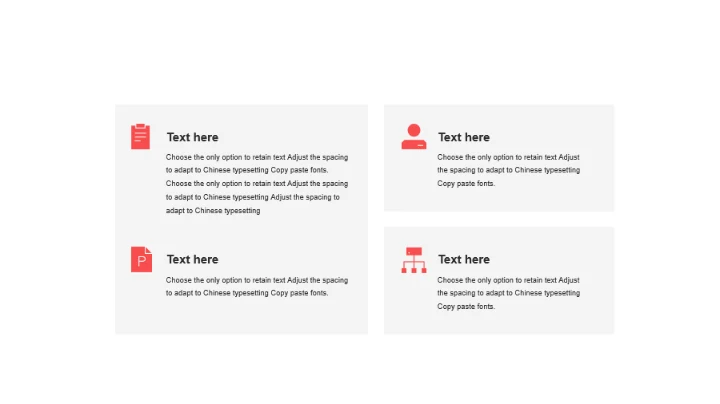 Text here

Choose the only option to retain text Adjust the spacing to adapt to Chinese typesetting Copy paste fonts. Choose the only option to retain text Adjust the spacing to adapt to Chinese typesetting Adjust the spacing to adapt to Chinese typesetting

Text here

Choose the only option to retain text Adjust the spacing to adapt to Chinese typesetting Copy paste fonts.

Text here

Choose the only option to retain text Adjust the spacing to adapt to Chinese typesetting Copy paste fonts.

Text here

Choose the only option to retain text Adjust the spacing to adapt to Chinese typesetting Copy paste fonts.